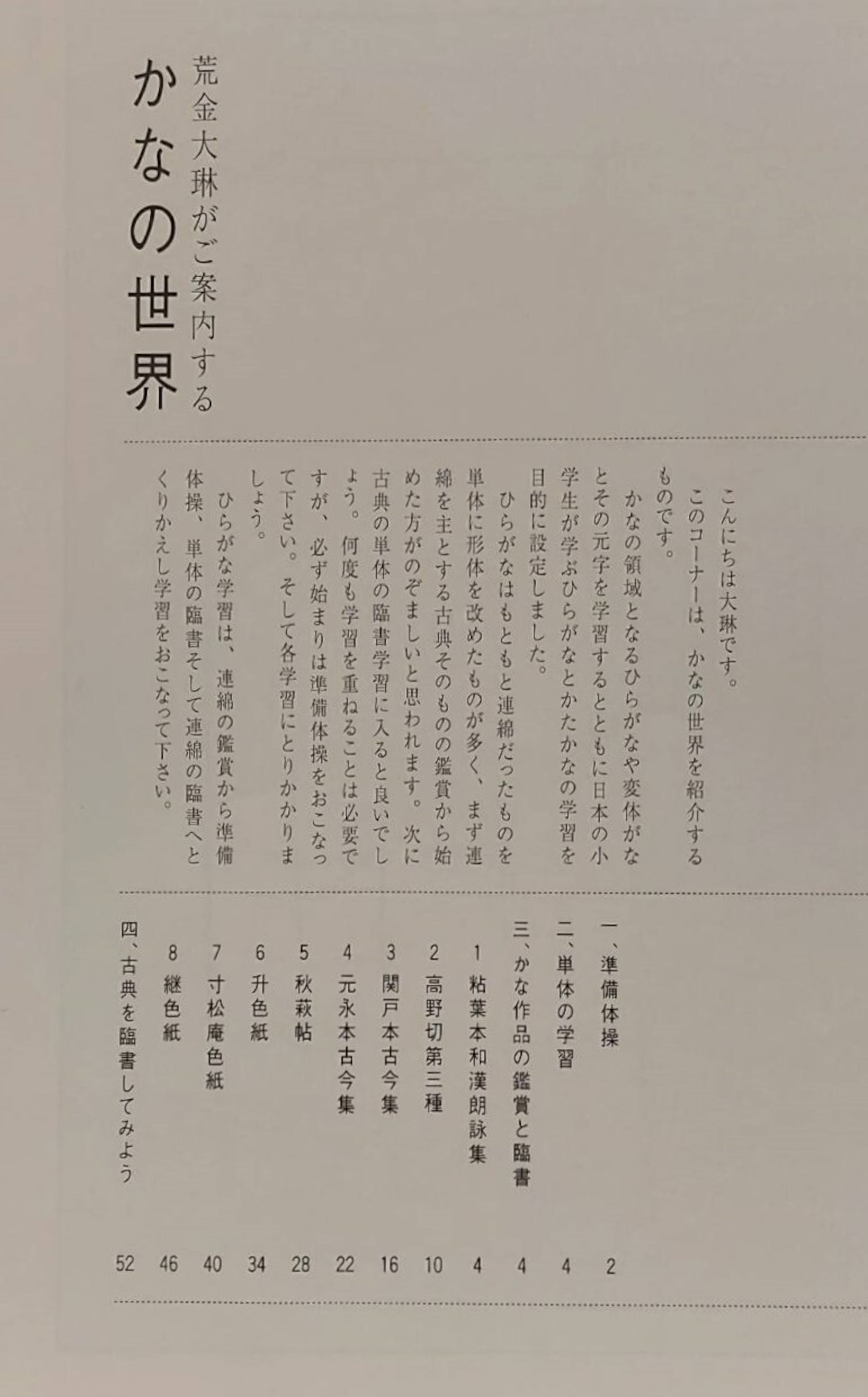 荒金大琳がご案内する
かなの世界

こんにちは大琳です。
このコーナーは、かなの世界を紹介するものです。
かなの領域となるひらがなや変体がなとその元字を学習するとともに日本の小学生が学ぶひらがなとかたかなの学習を目的に設定しました。
ひらがなはもともと連綿だったものを単体に形体を改めたものが多く、まず連綿を主とする古典そのものの鑑賞から始めた方がのぞましいと思われます。次に古典の単体の臨書学習に入ると良いでしょう。何度も学習を重ねることは必要ですが、必ず始まりは準備体操をおこなって下さい。そして各学習にとりかかりましょう。
ひらがな学習は、連綿の鑑賞から準備体操、単体の臨書そして連綿の臨書へとくりかえし学習をおこなって下さい。

一、準備体操 2
二、単体の学習 4
三、かな作品の鑑賞と臨書 4
1 粘葉本和漢朗詠集 4
2 高野切第三種 10
3 関戸本古今集 16
4 元永本古今集 22
5 秋萩帖 28
6 升色紙 34
7 寸松庵色紙 40
8 継色紙 46
四、古典を臨書してみよう 52